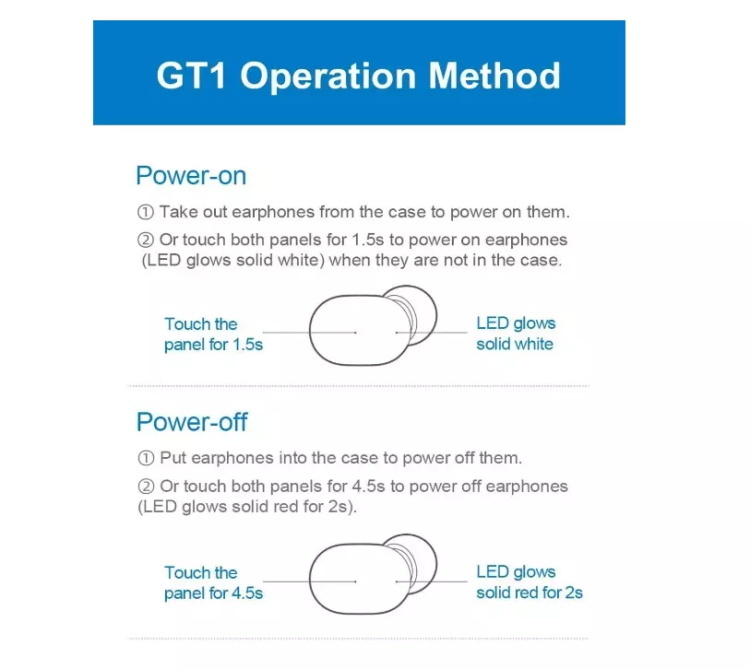 GT1 Operation Method

Power-on

① Take out earphones from the case to power on them.

② Or touch both panels for 1.5s to power on earphones (LED glows solid white) when they are not in the case.

Touch the panel for 1.5s

LED glows solid white

Power-off

① Put earphones into the case to power off them.

② Or touch both panels for 4.5s to power off earphones (LED glows solid red for 2s).

Touch the panel for 4.5s

LED glows solid red for 2s